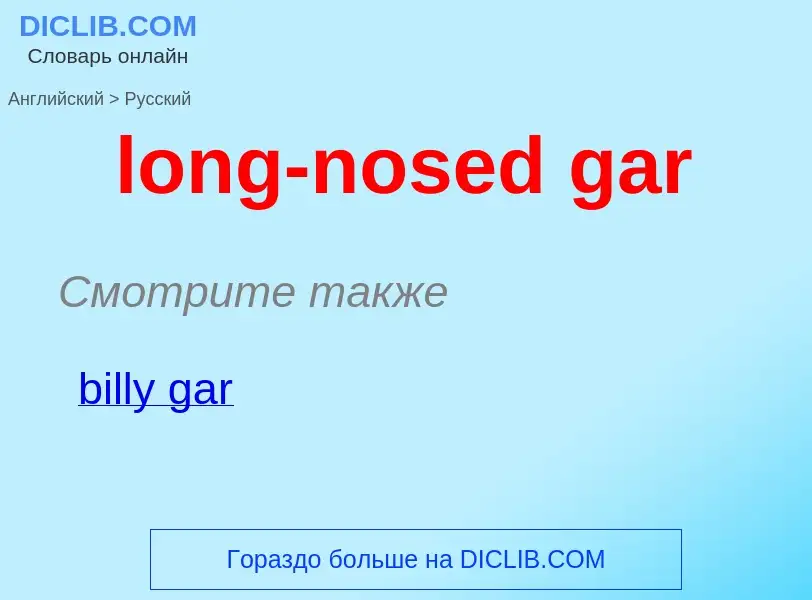 DICLIB.COM
Словарь онлайн

Английский > Русский

long-nosed gar

Смотрите также

billy gar

Гораздо больше на DICLIB.COM